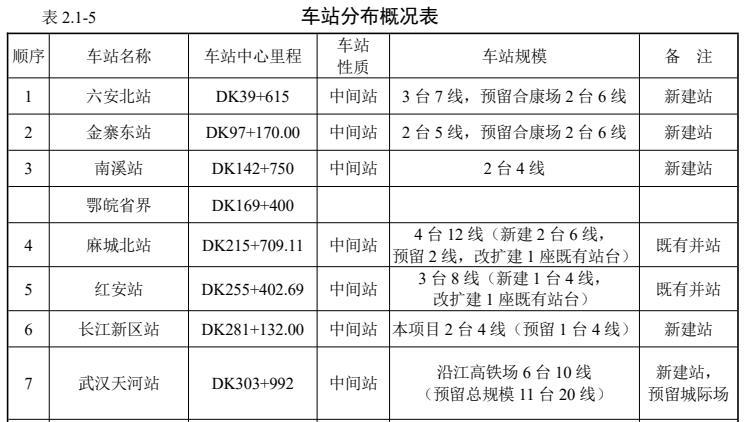 表 2.1-5

车站分布概况表

| 顺序 | 车站名称 | 车站中心里程 | 车站性质 | 车站规模 | 备　注 |
|---|---|---|---|---|---|
| 1 | 六安北站 | DK39+615 | 中间站 | 3 台 7 线，预留合康场 2 台 6 线 | 新建站 |
| 2 | 金寨东站 | DK97+170.00 | 中间站 | 2 台 5 线，预留合康场 2 台 6 线 | 新建站 |
| 3 | 南溪站 | DK142+750 | 中间站 | 2 台 4 线 | 新建站 |
|  | 鄂皖省界 | DK169+400 |  |  |  |
| 4 | 麻城北站 | DK215+709.11 | 中间站 | 4 台 12 线（新建 2 台 6 线，预留 2 线，改扩建 1 座既有站台） | 既有并站 |
| 5 | 红安站 | DK255+402.69 | 中间站 | 3 台 8 线（新建 1 台 4 线，改扩建 1 座既有站台） | 既有并站 |
| 6 | 长江新区站 | DK281+132.00 | 中间站 | 本项目 2 台 4 线（预留 1 台 4 线） | 新建站 |
| 7 | 武汉天河站 | DK303+992 | 中间站 | 沿江高铁场 6 台 10 线（预留总规模 11 台 20 线） | 新建站，预留城际场 |